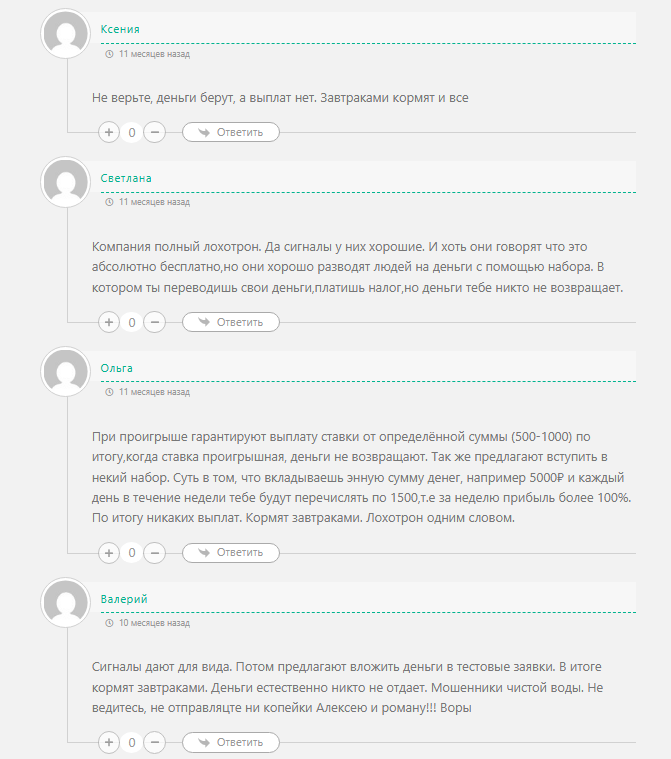 Ксения

11 месяцев назад

Не верьте, деньги берут, а выплат нет. Завтраками кормят и все

+ 0 − Ответить

Светлана

11 месяцев назад

Компания полный лохотрон. Да сигналы у них хорошие. И хоть они говорят что это абсолютно бесплатно,но они хорошо разводят людей на деньги с помощью набора. В котором ты переводишь свои деньги,платишь налог,но деньги тебе никто не возвращает.

+ 0 − Ответить

Ольга

11 месяцев назад

При проигрыше гарантируют выплату ставки от определённой суммы (500-1000) по итогу,когда ставка проигрышная, деньги не возвращают. Так же предлагают вступить в некий набор. Суть в том, что вкладываешь энную сумму денег, например 5000₽ и каждый день в течение недели тебе будут перечислять по 1500,т.е за неделю прибыль более 100%. По итогу никаких выплат. Кормят завтраками. Лохотрон одним словом.

+ 0 − Ответить

Валерий

10 месяцев назад

Сигналы дают для вида. Потом предлагают вложить деньги в тестовые заявки. В итоге кормят завтраками. Деньги естественно никто не отдает. Мошенники чистой воды. Не ведитесь, не отправляцте ни копейки Алексею и роману!!! Воры

+ 0 − Ответить